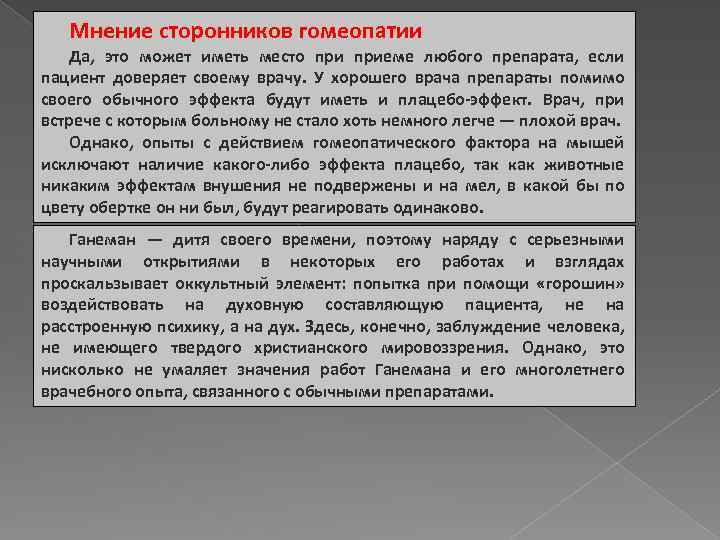 Мнение сторонников гомеопатии

Да, это может иметь место при приеме любого препарата, если пациент доверяет своему врачу. У хорошего врача препараты помимо своего обычного эффекта будут иметь и плацебо-эффект. Врач, при встрече с которым больному не стало хоть немного легче — плохой врач.

Однако, опыты с действием гомеопатического фактора на мышей исключают наличие какого-либо эффекта плацебо, так как животные никаким эффектам внушения не подвержены и на мел, в какой бы по цвету обертке он ни был, будут реагировать одинаково.

Ганеман — дитя своего времени, поэтому наряду с серьезными научными открытиями в некоторых его работах и взглядах проскальзывает оккультный элемент: попытка при помощи «горошин» воздействовать на духовную составляющую пациента, не на расстроенную психику, а на дух. Здесь, конечно, заблуждение человека, не имеющего твердого христианского мировоззрения. Однако, это нисколько не умаляет значения работ Ганемана и его многолетнего врачебного опыта, связанного с обычными препаратами.